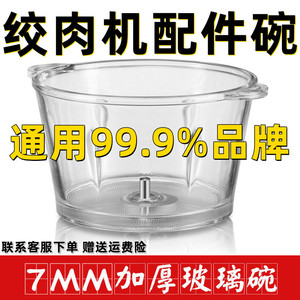 绞肉机配件碗

通用99.9%品牌

联系客服下单 赠送运费险

7MM加厚玻璃碗